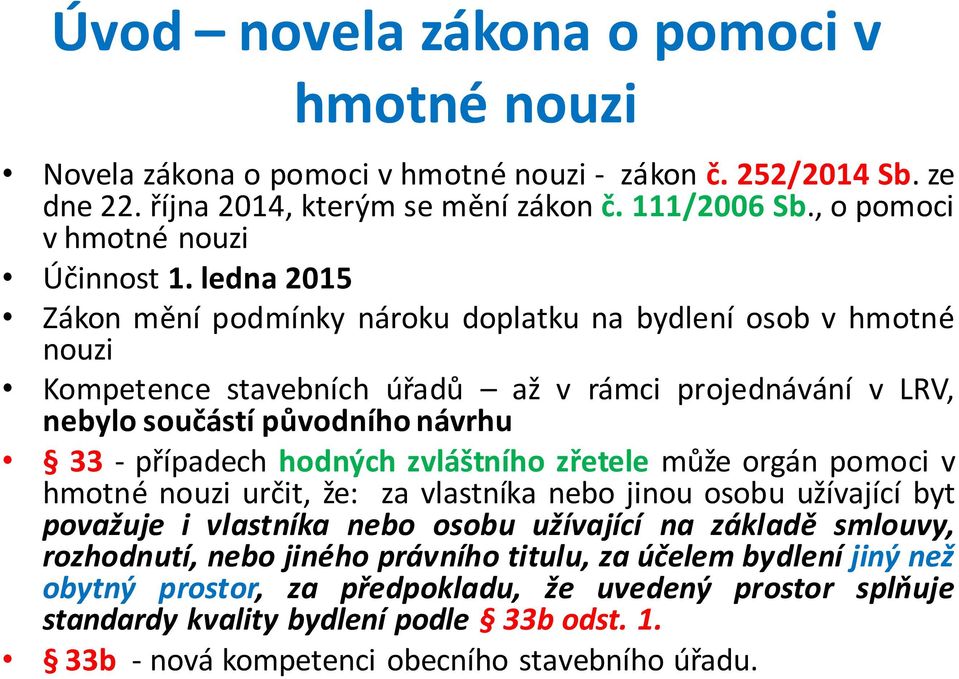 Úvod – novela zákona o pomoci v hmotné nouzi

• Novela zákona o pomoci v hmotné nouzi - zákon č. 252/2014 Sb. ze dne 22. října 2014, kterým se mění zákon č. 111/2006 Sb., o pomoci v hmotné nouzi

• Účinnost 1. ledna 2015

• Zákon mění podmínky nároku doplatku na bydlení osob v hmotné nouzi

• Kompetence stavebních úřadů – až v rámci projednávání v LRV, nebylo součástí původního návrhu

• § 33 - případech hodných zvláštního zřetele může orgán pomoci v hmotné nouzi určit, že: za vlastníka nebo jinou osobu užívající byt považuje i vlastníka nebo osobu užívající na základě smlouvy, rozhodnutí, nebo jiného právního titulu, za účelem bydlení jiný než obytný prostor, za předpokladu, že uvedený prostor splňuje standardy kvality bydlení podle § 33b odst. 1.

• § 33b - nová kompetenci obecního stavebního úřadu.